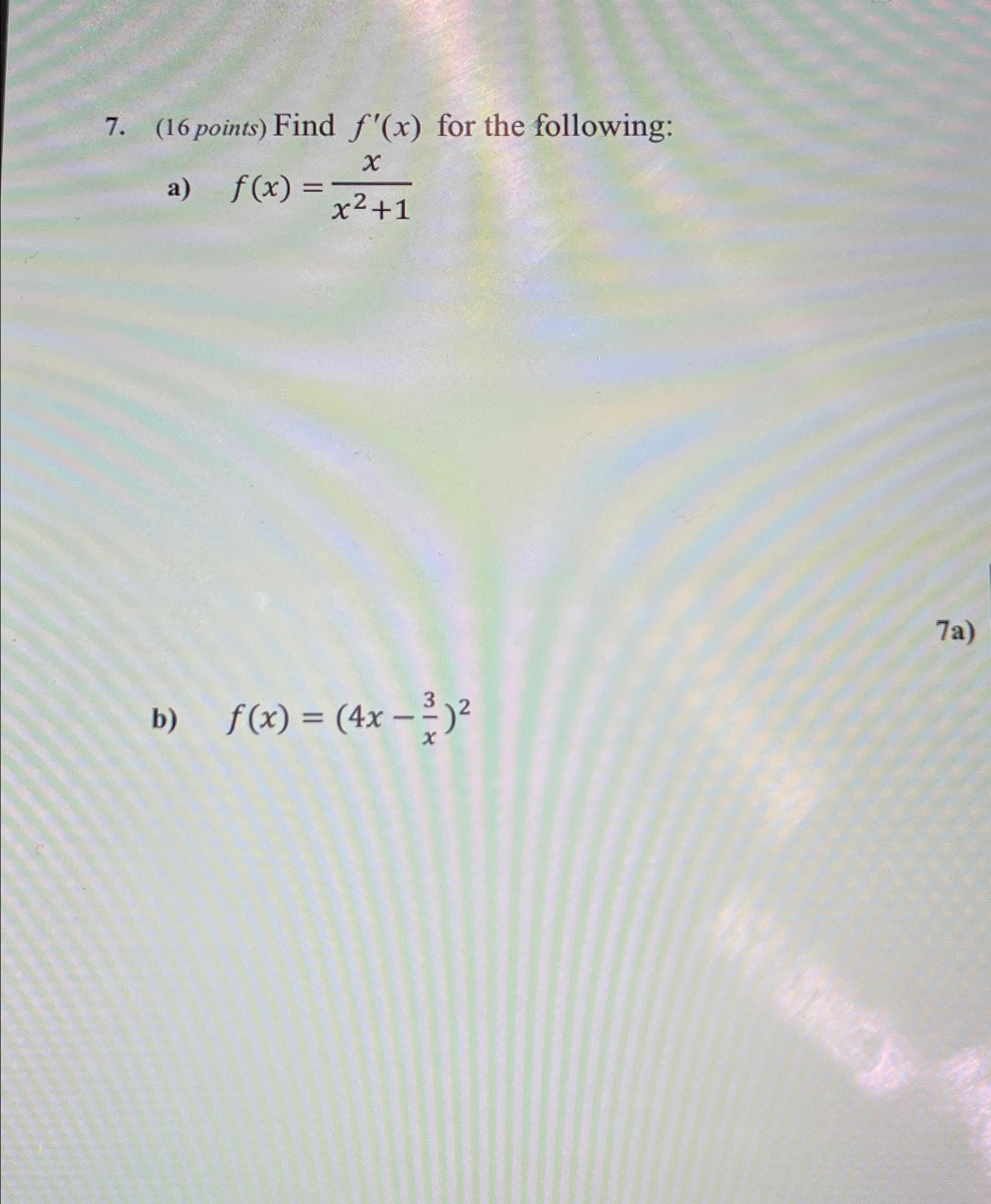 7. (16 points) Find $f'(x)$ for the following:

a) $f(x) = \frac{x}{x^2+1}$

7a)

b) $f(x) = (4x - \frac{3}{x})^2$